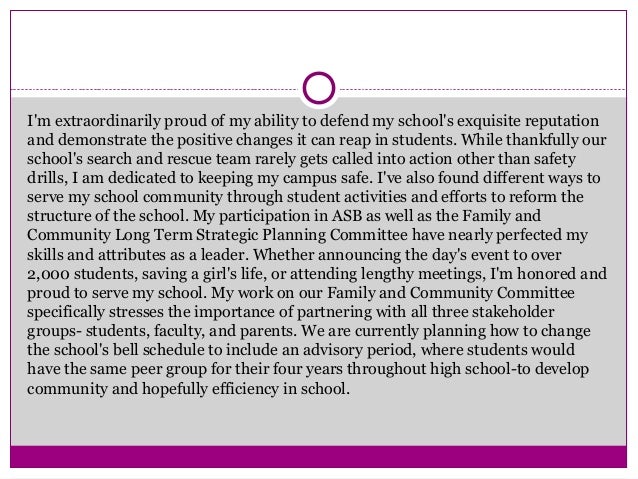 I'm extraordinarily proud of my ability to defend my school's exquisite reputation and demonstrate the positive changes it can reap in students. While thankfully our school's search and rescue team rarely gets called into action other than safety drills, I am dedicated to keeping my campus safe. I've also found different ways to serve my school community through student activities and efforts to reform the structure of the school. My participation in ASB as well as the Family and Community Long Term Strategic Planning Committee have nearly perfected my skills and attributes as a leader. Whether announcing the day's event to over 2,000 students, saving a girl's life, or attending lengthy meetings, I'm honored and proud to serve my school. My work on our Family and Community Committee specifically stresses the importance of partnering with all three stakeholder groups- students, faculty, and parents. We are currently planning how to change the school's bell schedule to include an advisory period, where students would have the same peer group for their four years throughout high school-to develop community and hopefully efficiency in school.